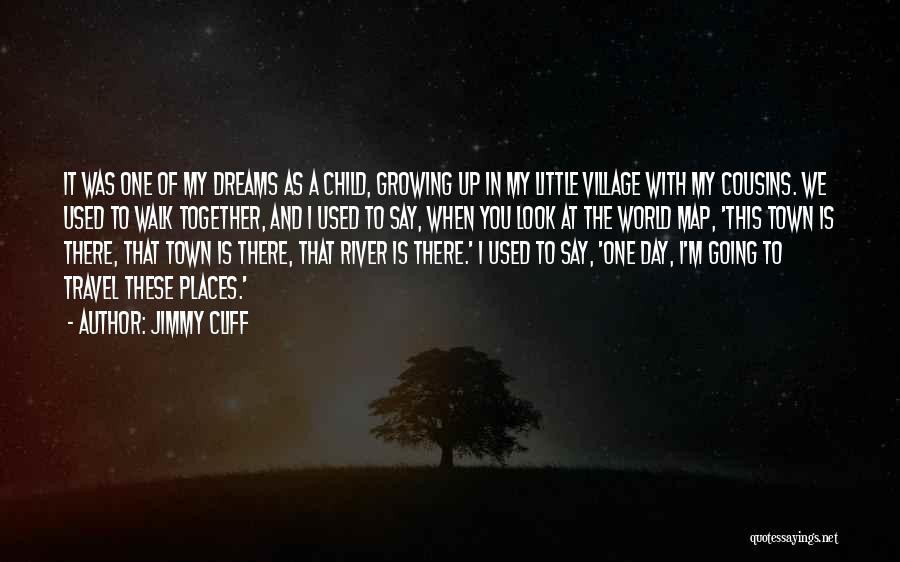 IT WAS ONE OF MY DREAMS AS A CHILD, GROWING UP IN MY LITTLE VILLAGE WITH MY COUSINS. WE USED TO WALK TOGETHER, AND I USED TO SAY, WHEN YOU LOOK AT THE WORLD MAP, 'THIS TOWN IS THERE, THAT TOWN IS THERE, THAT RIVER IS THERE.' I USED TO SAY, 'ONE DAY, I'M GOING TO TRAVEL THESE PLACES.'

- AUTHOR: JIMMY CLIFF

quotessayings.net